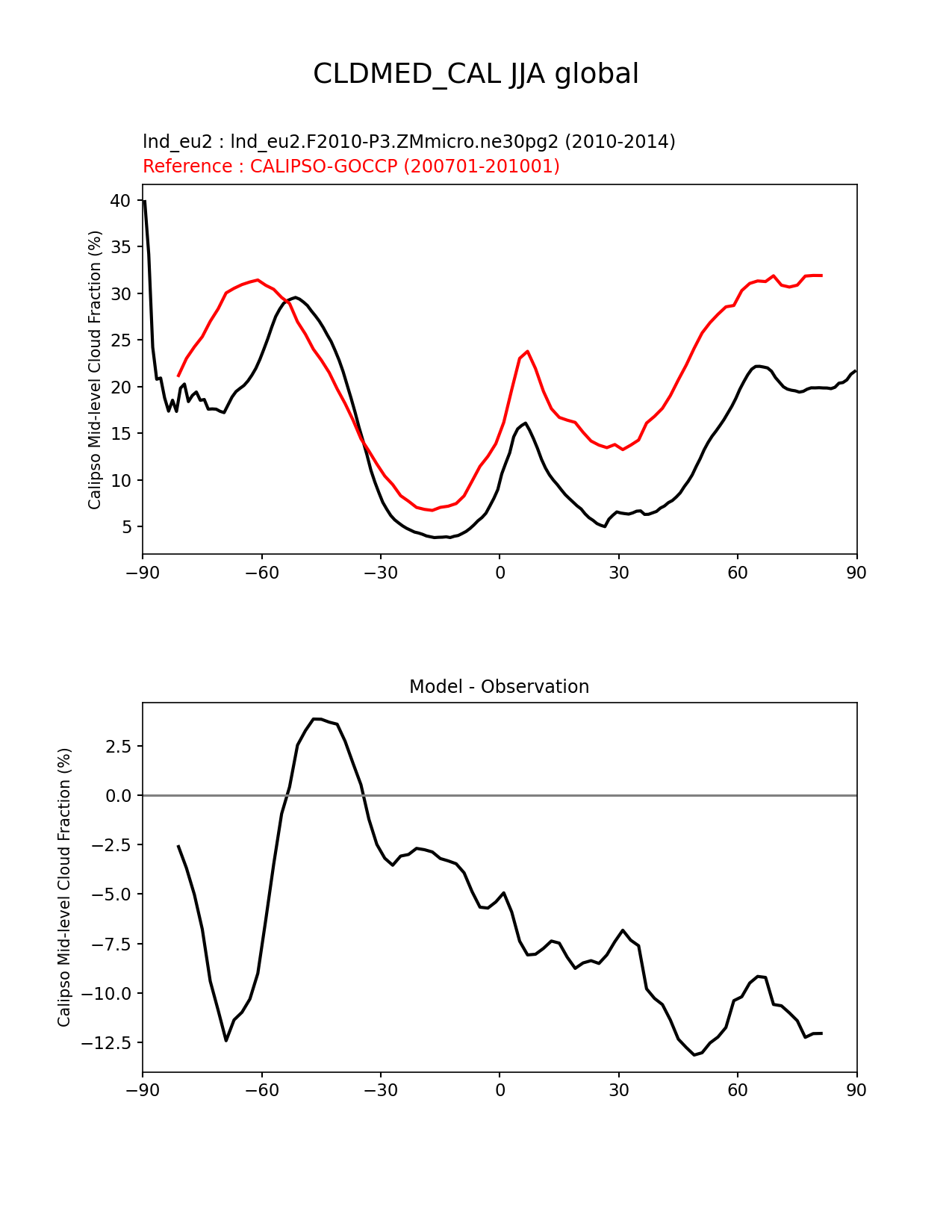 CLDMED_CAL JJA global

lnd_eu2 : lnd_eu2.F2010-P3.ZMmicro.ne30pg2 (2010-2014)
Reference : CALIPSO-GOCCP (200701-201001)

Calipso Mid-level Cloud Fraction (%)

40
35
30
25
20
15
10
5

−90 −60 −30 0 30 60 90

Model - Observation

Calipso Mid-level Cloud Fraction (%)

2.5
0.0
−2.5
−5.0
−7.5
−10.0
−12.5

−90 −60 −30 0 30 60 90